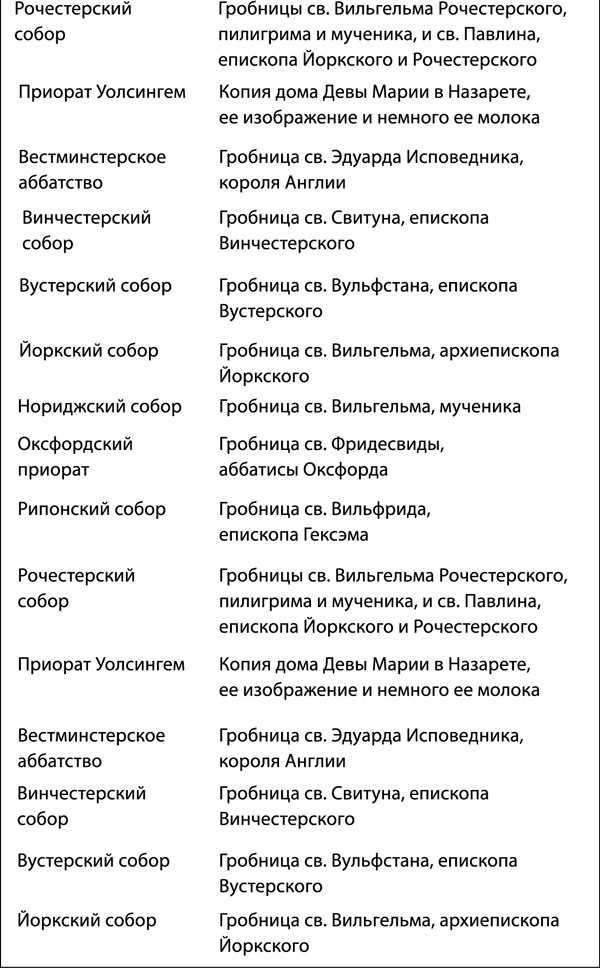 | | |
|---|---|
| Рочестерский собор | Гробницы св. Вильгельма Рочестерского, пилигрима и мученика, и св. Павлина, епископа Йоркского и Рочестерского |
| Приорат Уолсингем | Копия дома Девы Марии в Назарете, ее изображение и немного ее молока |
| Вестминстерское аббатство | Гробница св. Эдуарда Исповедника, короля Англии |
| Винчестерский собор | Гробница св. Свитуна, епископа Винчестерского |
| Вустерский собор | Гробница св. Вульфстана, епископа Вустерского |
| Йоркский собор | Гробница св. Вильгельма, архиепископа Йоркского |
| Нориджский собор | Гробница св. Вильгельма, мученика |
| Оксфордский приорат | Гробница св. Фридесвиды, аббатисы Оксфорда |
| Рипонский собор | Гробница св. Вильфрида, епископа Гексэма |
| Рочестерский собор | Гробницы св. Вильгельма Рочестерского, пилигрима и мученика, и св. Павлина, епископа Йоркского и Рочестерского |
| Приорат Уолсингем | Копия дома Девы Марии в Назарете, ее изображение и немного ее молока |
| Вестминстерское аббатство | Гробница св. Эдуарда Исповедника, короля Англии |
| Винчестерский собор | Гробница св. Свитуна, епископа Винчестерского |
| Вустерский собор | Гробница св. Вульфстана, епископа Вустерского |
| Йоркский собор | Гробница св. Вильгельма, архиепископа Йоркского |